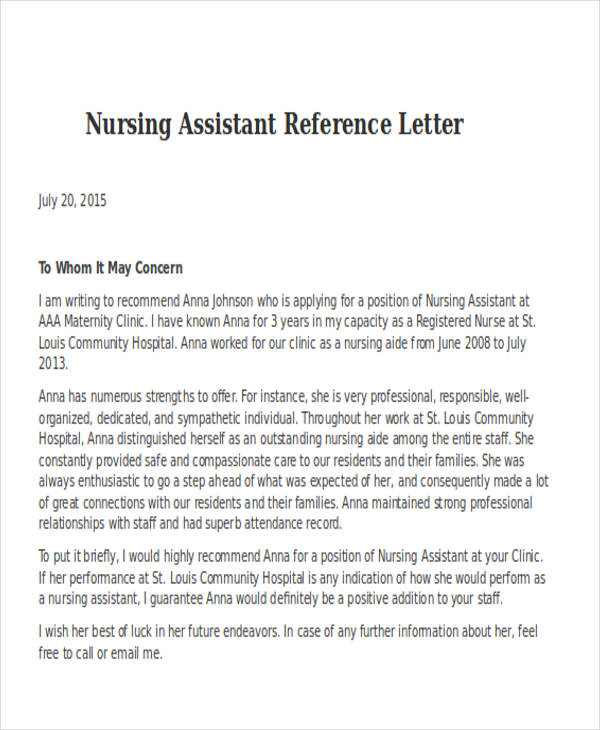 Nursing Assistant Reference Letter

July 20, 2015

To Whom It May Concern

I am writing to recommend Anna Johnson who is applying for a position of Nursing Assistant at AAA Maternity Clinic. I have known Anna for 3 years in my capacity as a Registered Nurse at St. Louis Community Hospital. Anna worked for our clinic as a nursing aide from June 2008 to July 2013.

Anna has numerous strengths to offer. For instance, she is very professional, responsible, well-organized, dedicated, and sympathetic individual. Throughout her work at St. Louis Community Hospital, Anna distinguished herself as an outstanding nursing aide among the entire staff. She constantly provided safe and compassionate care to our residents and their families. She was always enthusiastic to go a step ahead of what was expected of her, and consequently made a lot of great connections with our residents and their families. Anna maintained strong professional relationships with staff and had superb attendance record.

To put it briefly, I would highly recommend Anna for a position of Nursing Assistant at your Clinic. If her performance at St. Louis Community Hospital is any indication of how she would perform as a nursing assistant, I guarantee Anna would definitely be a positive addition to your staff.

I wish her best of luck in her future endeavors. In case of any further information about her, feel free to call or email me.